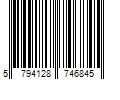 5 794128 746845